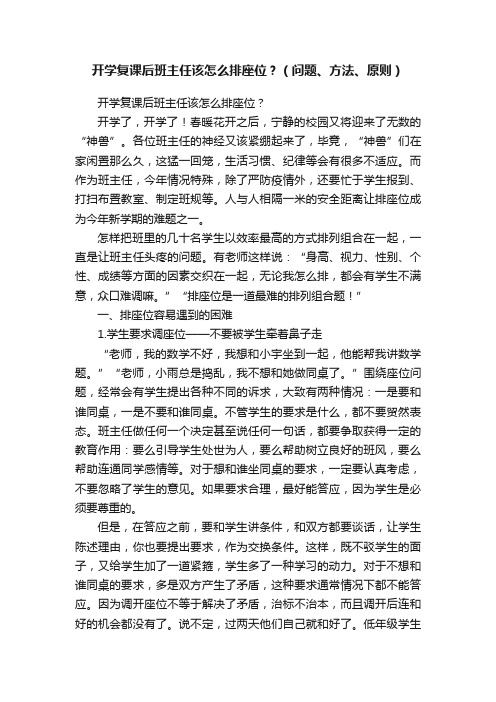 开学复课后班主任该怎么排座位？（问题、方法、原则）

开学复课后班主任该怎么排座位？

开学了，开学了！春暖花开之后，宁静的校园又将迎来了无数的“神兽”。各位班主任的神经又该紧绷起来了，毕竟，“神兽”们在家闲置那么久，这猛一回笼，生活习惯、纪律等会有很多不适应。而作为班主任，今年情况特殊，除了严防疫情外，还要忙于学生报到、打扫布置教室、制定班规等。人与人相隔一米的安全距离让排座位成为今年新学期的难题之一。

怎样把班里的几十名学生以效率最高的方式排列组合在一起，一直是让班主任头疼的问题。有老师这样说：“身高、视力、性别、个性、成绩等方面的因素交织在一起，无论我怎么排，都会有学生不满意，众口难调嘛。”“排座位是一道最难的排列组合题！”

一、排座位容易遇到的困难

1.学生要求调座位——不要被学生牵着鼻子走

“老师，我的数学不好，我想和小宇坐到一起，他能帮我讲数学题。”“老师，小雨总是捣乱，我不想和她做同桌了。”围绕座位问题，经常会有学生提出各种不同的诉求，大致有两种情况：一是要和谁同桌，一是不要和谁同桌。不管学生的要求是什么，都不要贸然表态。班主任做任何一个决定甚至说任何一句话，都要争取获得一定的教育作用：要么引导学生处世为人，要么帮助树立良好的班风，要么帮助连通同学感情等。对于想和谁坐同桌的要求，一定要认真考虑，不要忽略了学生的意见。如果要求合理，最好能答应，因为学生是必须要尊重的。

但是，在答应之前，要和学生讲条件，和双方都要谈话，让学生陈述理由，你也要提出要求，作为交换条件。这样，既不驳学生的面子，又给学生加了一道紧箍，学生多了一种学习的动力。对于不想和谁同桌的要求，多是双方产生了矛盾，这种要求通常情况下都不能答应。因为调开座位不等于解决了矛盾，治标不治本，而且调开后连和好的机会都没有了。说不定，过两天他们自己就和好了。低年级学生